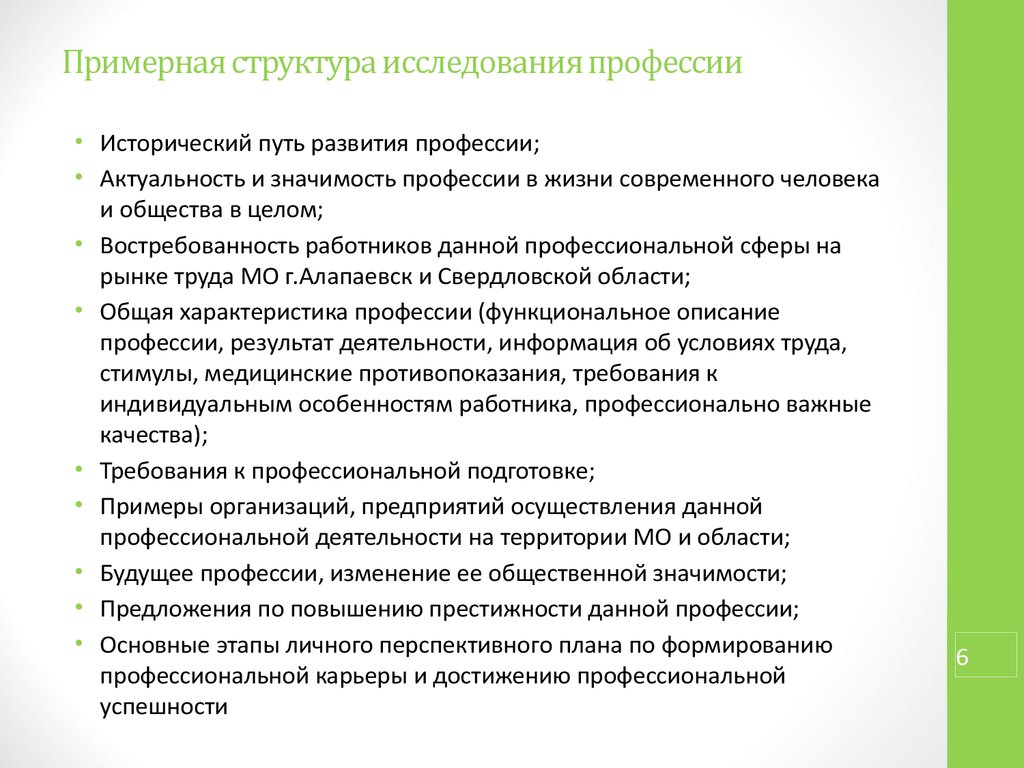 Примерная структура исследования профессии

• Исторический путь развития профессии;
• Актуальность и значимость профессии в жизни современного человека и общества в целом;
• Востребованность работников данной профессиональной сферы на рынке труда МО г.Алапаевск и Свердловской области;
• Общая характеристика профессии (функциональное описание профессии, результат деятельности, информация об условиях труда, стимулы, медицинские противопоказания, требования к индивидуальным особенностям работника, профессионально важные качества);
• Требования к профессиональной подготовке;
• Примеры организаций, предприятий осуществления данной профессиональной деятельности на территории МО и области;
• Будущее профессии, изменение ее общественной значимости;
• Предложения по повышению престижности данной профессии;
• Основные этапы личного перспективного плана по формированию профессиональной карьеры и достижению профессиональной успешности

6